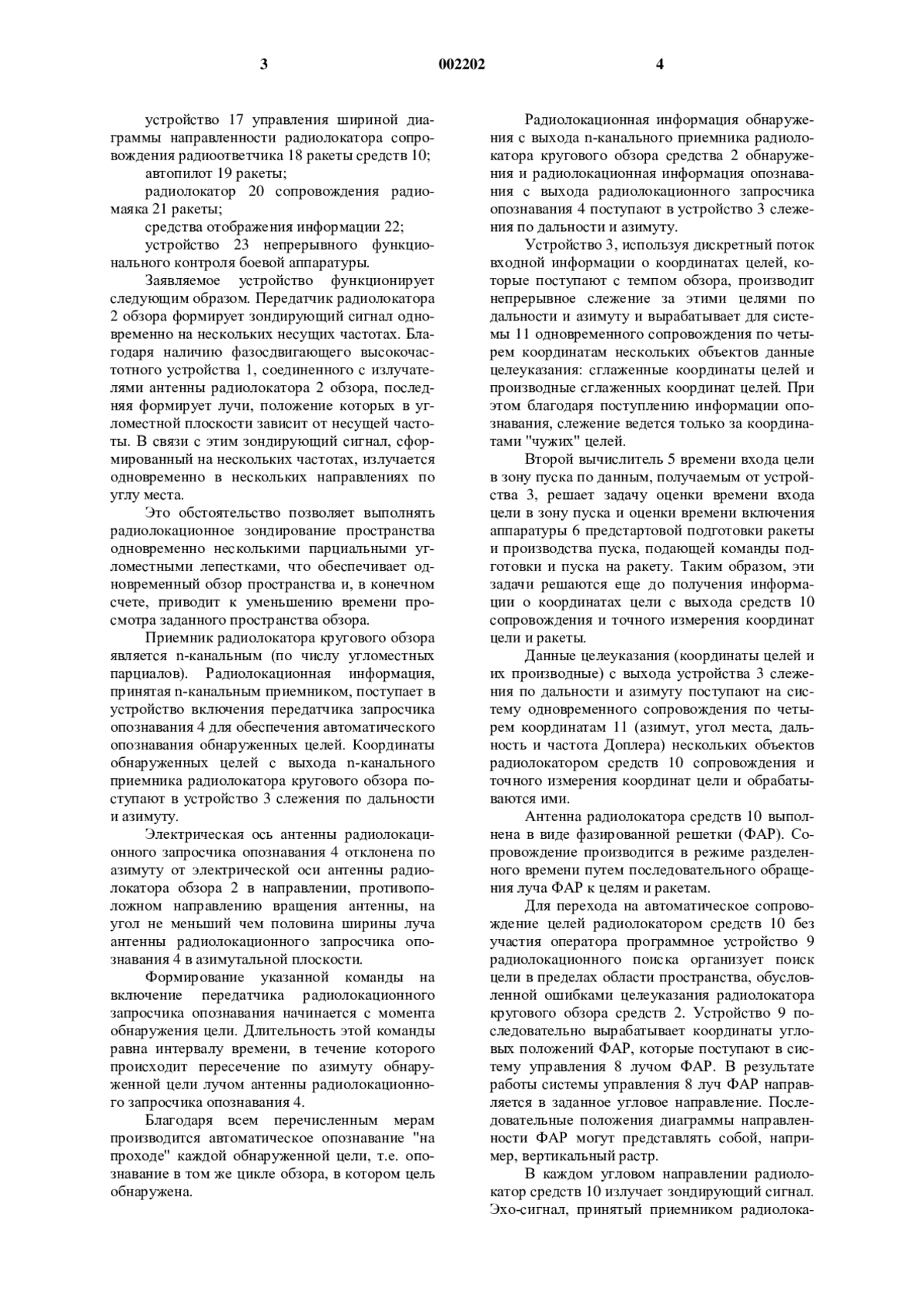 3 002202 4

устройство 17 управления шириной диаграммы направленности радиолокатора сопровождения радиоответчика 18 ракеты средств 10;

автопилот 19 ракеты;

радиолокатор 20 сопровождения радиомаяка 21 ракеты;

средства отображения информации 22;

устройство 23 непрерывного функционального контроля боевой аппаратуры.

Заявляемое устройство функционирует следующим образом. Передатчик радиолокатора 2 обзора формирует зондирующий сигнал одновременно на нескольких несущих частотах. Благодаря наличию фазосдвигающего высокочастотного устройства 1, соединенного с излучателями антенны радиолокатора 2 обзора, последняя формирует лучи, положение которых в угломестной плоскости зависит от несущей частоты. В связи с этим зондирующий сигнал, сформированный на нескольких частотах, излучается одновременно в нескольких направлениях по углу места.

Это обстоятельство позволяет выполнять радиолокационное зондирование пространства одновременно несколькими парциальными угломестными лепестками, что обеспечивает одновременный обзор пространства и, в конечном счете, приводит к уменьшению времени просмотра заданного пространства обзора.

Приемник радиолокатора кругового обзора является n-канальным (по числу угломестных парциалов). Радиолокационная информация, принятая n-канальным приемником, поступает в устройство включения передатчика запросчика опознавания 4 для обеспечения автоматического опознавания обнаруженных целей. Координаты обнаруженных целей с выхода n-канального приемника радиолокатора кругового обзора поступают в устройство 3 слежения по дальности и азимуту.

Электрическая ось антенны радиолокационного запросчика опознавания 4 отклонена по азимуту от электрической оси антенны радиолокатора обзора 2 в направлении, противоположном направлению вращения антенны, на угол не меньший чем половина ширины луча антенны радиолокационного запросчика опознавания 4 в азимутальной плоскости.

Формирование указанной команды на включение передатчика радиолокационного запросчика опознавания начинается с момента обнаружения цели. Длительность этой команды равна интервалу времени, в течение которого происходит пересечение по азимуту обнаруженной цели лучом антенны радиолокационного запросчика опознавания 4.

Благодаря всем перечисленным мерам производится автоматическое опознавание "на проходе" каждой обнаруженной цели, т.е. опознавание в том же цикле обзора, в котором цель обнаружена.

Радиолокационная информация обнаружения с выхода n-канального приемника радиолокатора кругового обзора средства 2 обнаружения и радиолокационная информация опознавания с выхода радиолокационного запросчика опознавания 4 поступают в устройство 3 слежения по дальности и азимуту.

Устройство 3, используя дискретный поток входной информации о координатах целей, которые поступают с темпом обзора, производит непрерывное слежение за этими целями по дальности и азимуту и вырабатывает для системы 11 одновременного сопровождения по четырем координатам нескольких объектов данные целеуказания: сглаженные координаты целей и производные сглаженных координат целей. При этом благодаря поступлению информации опознавания, слежение ведется только за координатами "чужих" целей.

Второй вычислитель 5 времени входа цели в зону пуска по данным, получаемым от устройства 3, решает задачу оценки времени входа цели в зону пуска и оценки времени включения аппаратуры 6 предстартовой подготовки ракеты и производства пуска, подающей команды подготовки и пуска на ракету. Таким образом, эти задачи решаются еще до получения информации о координатах цели с выхода средств 10 сопровождения и точного измерения координат цели и ракеты.

Данные целеуказания (координаты целей и их производные) с выхода устройства 3 слежения по дальности и азимуту поступают на систему одновременного сопровождения по четырем координатам 11 (азимут, угол места, дальность и частота Доплера) нескольких объектов радиолокатором средств 10 сопровождения и точного измерения координат цели и обрабатываются ими.

Антенна радиолокатора средств 10 выполнена в виде фазированной решетки (ФАР). Сопровождение производится в режиме разделенного времени путем последовательного обращения луча ФАР к целям и ракетам.

Для перехода на автоматическое сопровождение целей радиолокатором средств 10 без участия оператора программное устройство 9 радиолокационного поиска организует поиск цели в пределах области пространства, обусловленной ошибками целеуказания радиолокатора кругового обзора средств 2. Устройство 9 последовательно вырабатывает координаты угловых положений ФАР, которые поступают в систему управления 8 лучом ФАР. В результате работы системы управления 8 луч ФАР направляется в заданное угловое направление. Последовательные положения диаграммы направленности ФАР могут представлять собой, например, вертикальный растр.

В каждом угловом направлении радиолокатор средств 10 излучает зондирующий сигнал. Эхо-сигнал, принятый приемником радиолока-